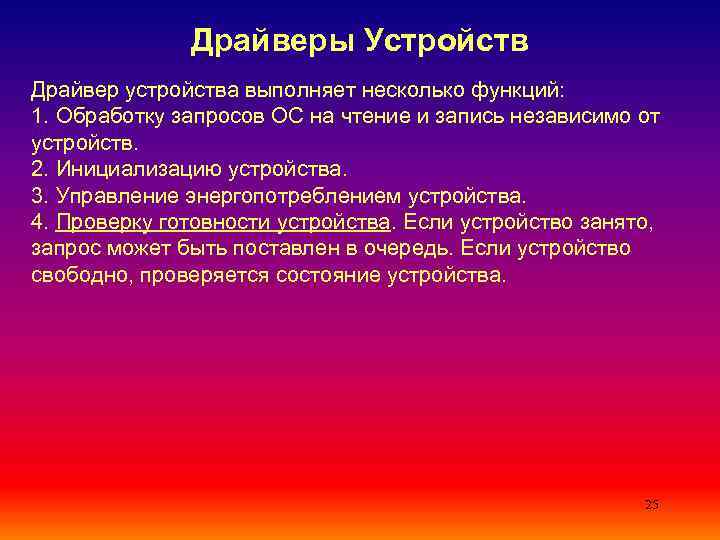 Драйверы Устройств

Драйвер устройства выполняет несколько функций:
1. Обработку запросов ОС на чтение и запись независимо от устройств.
2. Инициализацию устройства.
3. Управление энергопотреблением устройства.
4. Проверку готовности устройства. Если устройство занято, запрос может быть поставлен в очередь. Если устройство свободно, проверяется состояние устройства.

25